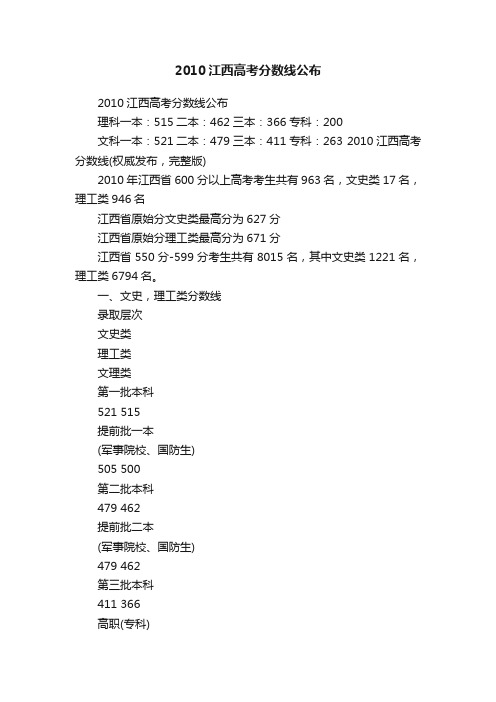 2010江西高考分数线公布

2010江西高考分数线公布

理科一本：515 二本：462 三本：366 专科：200

文科一本：521 二本：479 三本：411 专科：263 2010江西高考分数线(权威发布，完整版)

2010年江西省600分以上高考考生共有963名，文史类17名，理工类946名

江西省原始分文史类最高分为627分

江西省原始分理工类最高分为671分

江西省550分-599分考生共有8015名，其中文史类1221名，理工类6794名。

一、文史，理工类分数线

录取层次

文史类

理工类

文理类

第一批本科

521 515

提前批一本

(军事院校、国防生)

505 500

第二批本科

479 462

提前批二本

(军事院校、国防生)

479 462

第三批本科

411 366

高职(专科)